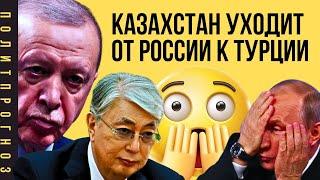 ПОЛИТПРОГНОЗ

КАЗАХСТАН УХОДИТ ОТ РОССИИ К ТУРЦИИ